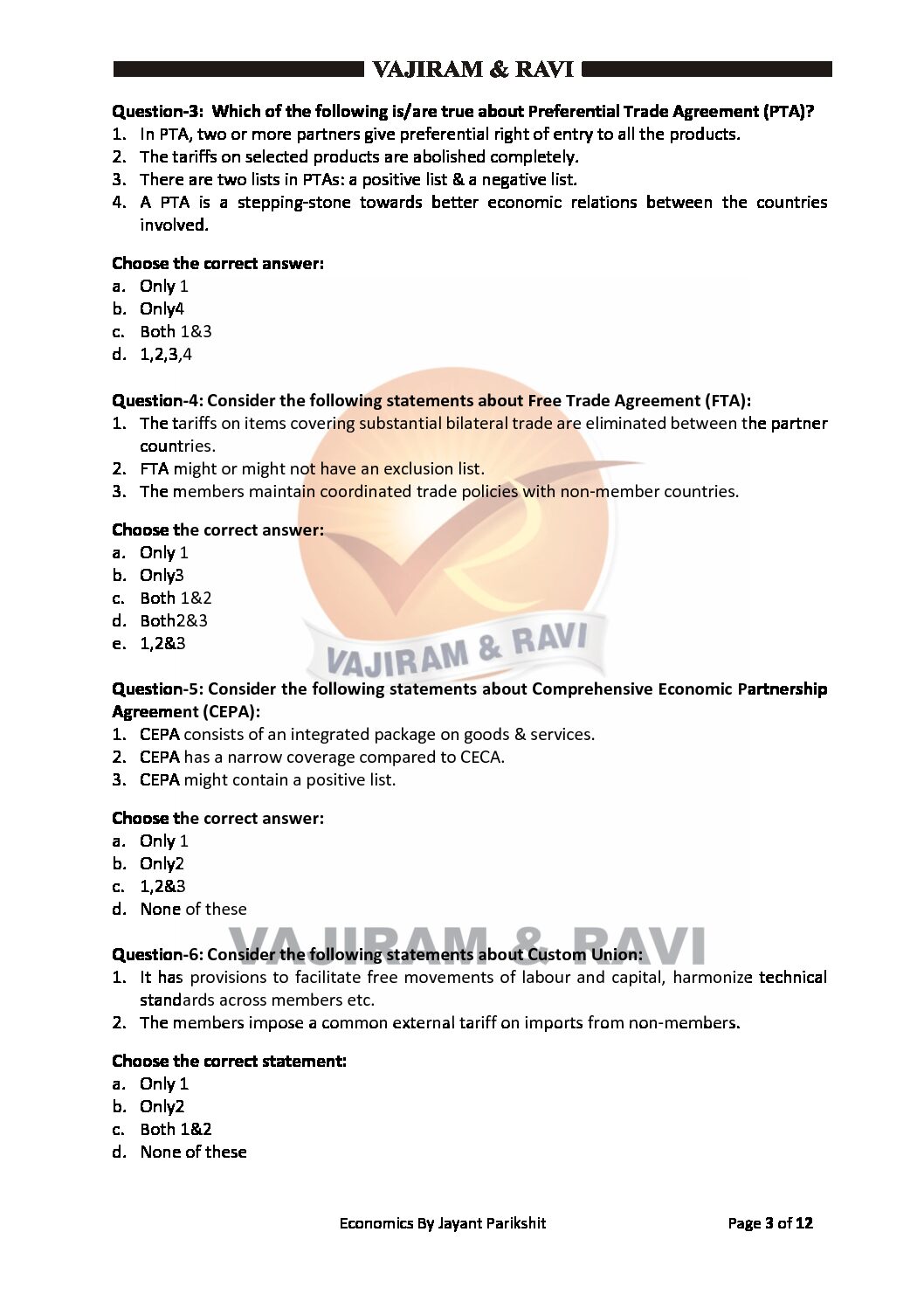 VAJIRAM & RAVI

Question-3: Which of the following is/are true about Preferential Trade Agreement (PTA)?
1. In PTA, two or more partners give preferential right of entry to all the products.
2. The tariffs on selected products are abolished completely.
3. There are two lists in PTAs: a positive list & a negative list.
4. A PTA is a stepping-stone towards better economic relations between the countries involved.

Choose the correct answer:
a. Only 1
b. Only4
c. Both 1&3
d. 1,2,3,4

Question-4: Consider the following statements about Free Trade Agreement (FTA):
1. The tariffs on items covering substantial bilateral trade are eliminated between the partner countries.
2. FTA might or might not have an exclusion list.
3. The members maintain coordinated trade policies with non-member countries.

Choose the correct answer:
a. Only 1
b. Only3
c. Both 1&2
d. Both2&3
e. 1,2&3

VAJIRAM & RAVI

Question-5: Consider the following statements about Comprehensive Economic Partnership Agreement (CEPA):
1. CEPA consists of an integrated package on goods & services.
2. CEPA has a narrow coverage compared to CECA.
3. CEPA might contain a positive list.

Choose the correct answer:
a. Only 1
b. Only2
c. 1,2&3
d. None of these

VAJIRAM & RAVI

Question-6: Consider the following statements about Custom Union:
1. It has provisions to facilitate free movements of labour and capital, harmonize technical standards across members etc.
2. The members impose a common external tariff on imports from non-members.

Choose the correct statement:
a. Only 1
b. Only2
c. Both 1&2
d. None of these

Economics By Jayant Parikshit

Page 3 of 12